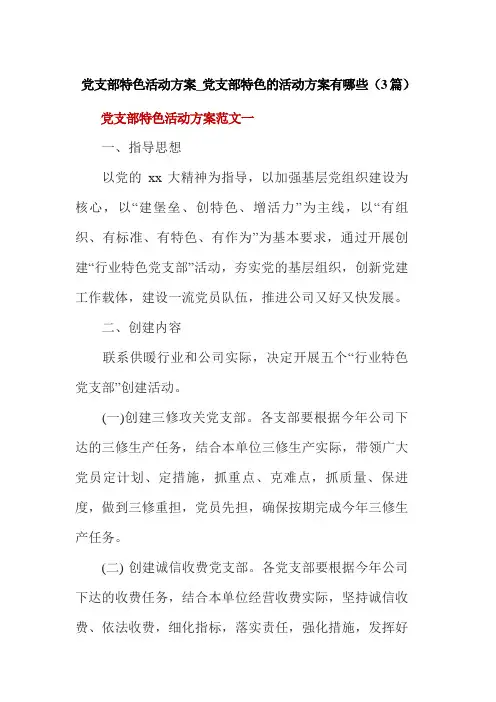 党支部特色活动方案_党支部特色的活动方案有哪些（3篇）

党支部特色活动方案范文一

一、指导思想

以党的 xx 大精神为指导，以加强基层党组织建设为核心，以“建堡垒、创特色、增活力”为主线，以“有组织、有标准、有特色、有作为”为基本要求，通过开展创建“行业特色党支部”活动，夯实党的基层组织，创新党建工作载体，建设一流党员队伍，推进公司又好又快发展。

二、创建内容

联系供暖行业和公司实际，决定开展五个“行业特色党支部”创建活动。

(一)创建三修攻关党支部。各支部要根据今年公司下达的三修生产任务，结合本单位三修生产实际，带领广大党员定计划、定措施，抓重点、克难点，抓质量、保进度，做到三修重担，党员先担，确保按期完成今年三修生产任务。

(二) 创建诚信收费党支部。各党支部要根据今年公司下达的收费任务，结合本单位经营收费实际，坚持诚信收费、依法收费，细化指标，落实责任，强化措施，发挥好